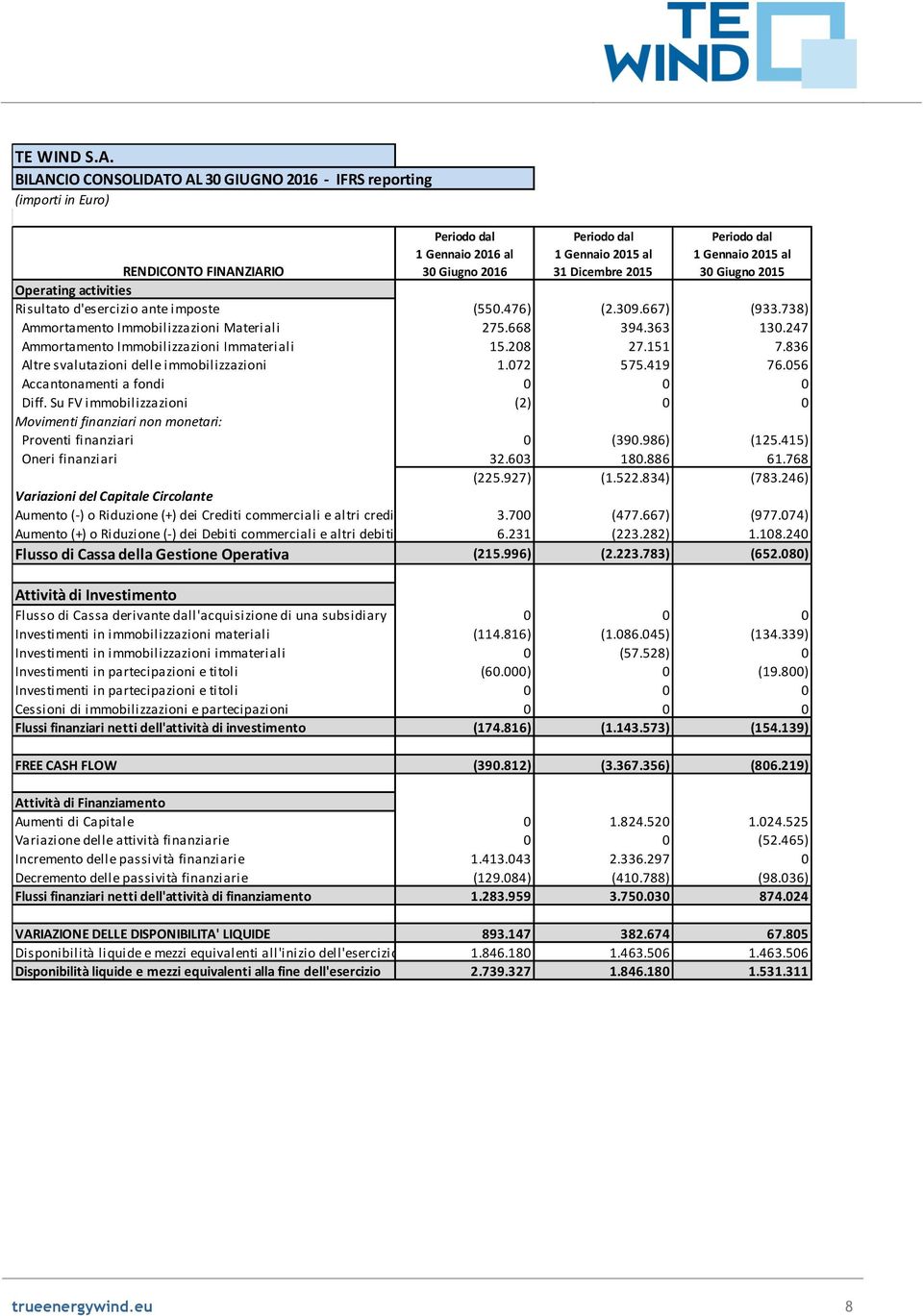 TE WIND

TE WIND S.A.
BILANCIO CONSOLIDATO AL 30 GIUGNO 2016 - IFRS reporting
(importi in Euro)

| RENDICONTO FINANZIARIO | Periodo dal 1 Gennaio 2016 al 30 Giugno 2016 | Periodo dal 1 Gennaio 2015 al 31 Dicembre 2015 | Periodo dal 1 Gennaio 2015 al 30 Giugno 2015 |
|---|---|---|---|
| Operating activities | | | |
| Risultato d'esercizio ante imposte | (550.476) | (2.309.667) | (933.738) |
| Ammortamento Immobilizzazioni Materiali | 275.668 | 394.363 | 130.247 |
| Ammortamento Immobilizzazioni Immateriali | 15.208 | 27.151 | 7.836 |
| Altre svalutazioni delle immobilizzazioni | 1.072 | 575.419 | 76.056 |
| Accantonamenti a fondi | 0 | 0 | 0 |
| Diff. Su FV immobilizzazioni | (2) | 0 | 0 |
| Movimenti finanziari non monetari: | | | |
| Proventi finanziari | 0 | (390.986) | (125.415) |
| Oneri finanziari | 32.603 | 180.886 | 61.768 |
| | (225.927) | (1.522.834) | (783.246) |
| Variazioni del Capitale Circolante | | | |
| Aumento (-) o Riduzione (+) dei Crediti commerciali e altri credi | 3.700 | (477.667) | (977.074) |
| Aumento (+) o Riduzione (-) dei Debiti commerciali e altri debiti | 6.231 | (223.282) | 1.108.240 |
| Flusso di Cassa della Gestione Operativa | (215.996) | (2.223.783) | (652.080) |
| | | | |
| Attività di Investimento | | | |
| Flusso di Cassa derivante dall'acquisizione di una subsidiary | 0 | 0 | 0 |
| Investimenti in immobilizzazioni materiali | (114.816) | (1.086.045) | (134.339) |
| Investimenti in immobilizzazioni immateriali | 0 | (57.528) | 0 |
| Investimenti in partecipazioni e titoli | (60.000) | 0 | (19.800) |
| Investimenti in partecipazioni e titoli | 0 | 0 | 0 |
| Cessioni di immobilizzazioni e partecipazioni | 0 | 0 | 0 |
| Flussi finanziari netti dell'attività di investimento | (174.816) | (1.143.573) | (154.139) |
| | | | |
| FREE CASH FLOW | (390.812) | (3.367.356) | (806.219) |
| | | | |
| Attività di Finanziamento | | | |
| Aumenti di Capitale | 0 | 1.824.520 | 1.024.525 |
| Variazione delle attività finanziarie | 0 | 0 | (52.465) |
| Incremento delle passività finanziarie | 1.413.043 | 2.336.297 | 0 |
| Decremento delle passività finanziarie | (129.084) | (410.788) | (98.036) |
| Flussi finanziari netti dell'attività di finanziamento | 1.283.959 | 3.750.030 | 874.024 |
| | | | |
| VARIAZIONE DELLE DISPONIBILITA' LIQUIDE | 893.147 | 382.674 | 67.805 |
| Disponibilità liquide e mezzi equivalenti all'inizio dell'esercizio | 1.846.180 | 1.463.506 | 1.463.506 |
| Disponibilità liquide e mezzi equivalenti alla fine dell'esercizio | 2.739.327 | 1.846.180 | 1.531.311 |

trueenergywind.eu
8